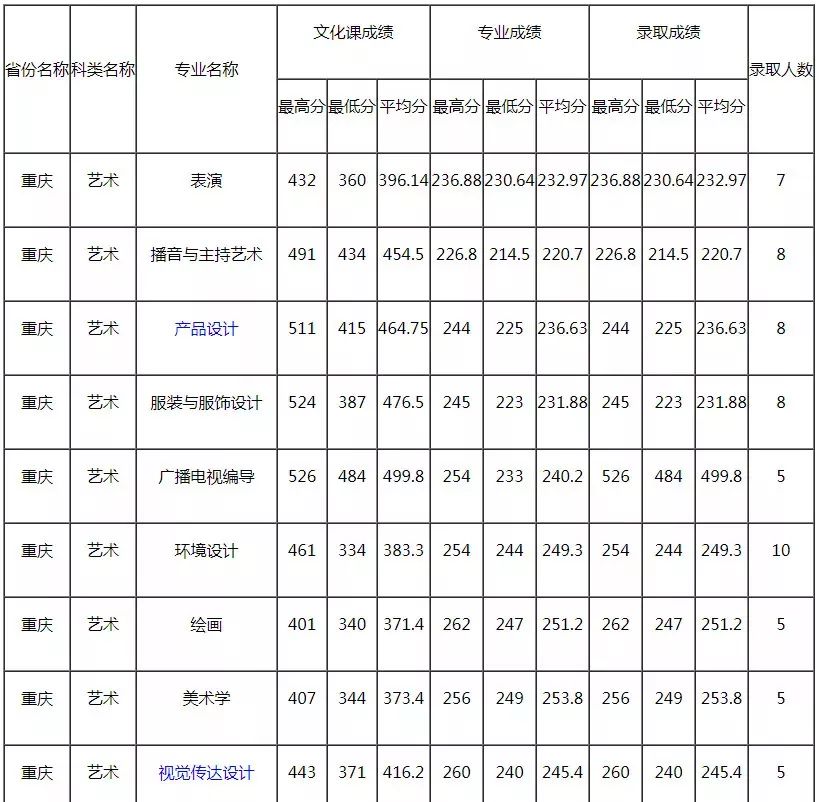 | 省份名称 | 科类名称 | 专业名称 | 文化课成绩 | | | 专业成绩 | | | 录取成绩 | | | 录取人数 |
|---|---|---|---|---|---|---|---|---|---|---|---|---|
| | | | 最高分 | 最低分 | 平均分 | 最高分 | 最低分 | 平均分 | 最高分 | 最低分 | 平均分 | |
| 重庆 | 艺术 | 表演 | 432 | 360 | 396.14 | 236.88 | 230.64 | 232.97 | 236.88 | 230.64 | 232.97 | 7 |
| 重庆 | 艺术 | 播音与主持艺术 | 491 | 434 | 454.5 | 226.8 | 214.5 | 220.7 | 226.8 | 214.5 | 220.7 | 8 |
| 重庆 | 艺术 | 产品设计 | 511 | 415 | 464.75 | 244 | 225 | 236.63 | 244 | 225 | 236.63 | 8 |
| 重庆 | 艺术 | 服装与服饰设计 | 524 | 387 | 476.5 | 245 | 223 | 231.88 | 245 | 223 | 231.88 | 8 |
| 重庆 | 艺术 | 广播电视编导 | 526 | 484 | 499.8 | 254 | 233 | 240.2 | 526 | 484 | 499.8 | 5 |
| 重庆 | 艺术 | 环境设计 | 461 | 334 | 383.3 | 254 | 244 | 249.3 | 254 | 244 | 249.3 | 10 |
| 重庆 | 艺术 | 绘画 | 401 | 340 | 371.4 | 262 | 247 | 251.2 | 262 | 247 | 251.2 | 5 |
| 重庆 | 艺术 | 美术学 | 407 | 344 | 373.4 | 256 | 249 | 253.8 | 256 | 249 | 253.8 | 5 |
| 重庆 | 艺术 | 视觉传达设计 | 443 | 371 | 416.2 | 260 | 240 | 245.4 | 260 | 240 | 245.4 | 5 |